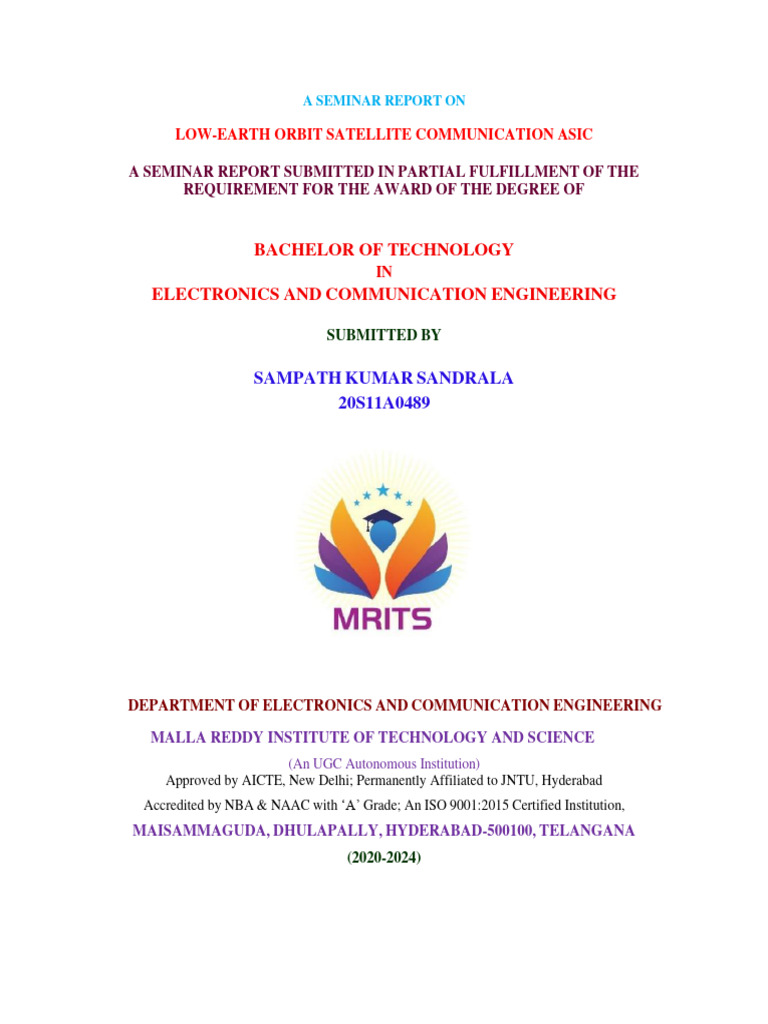 A SEMINAR REPORT ON

LOW-EARTH ORBIT SATELLITE COMMUNICATION ASIC

A SEMINAR REPORT SUBMITTED IN PARTIAL FULFILLMENT OF THE REQUIREMENT FOR THE AWARD OF THE DEGREE OF

BACHELOR OF TECHNOLOGY
IN
ELECTRONICS AND COMMUNICATION ENGINEERING

SUBMITTED BY

SAMPATH KUMAR SANDRALA
20S11A0489

MRITS

DEPARTMENT OF ELECTRONICS AND COMMUNICATION ENGINEERING

MALLA REDDY INSTITUTE OF TECHNOLOGY AND SCIENCE

(An UGC Autonomous Institution)
Approved by AICTE, New Delhi; Permanently Affiliated to JNTU, Hyderabad
Accredited by NBA & NAAC with 'A' Grade; An ISO 9001:2015 Certified Institution,

MAISAMMAGUDA, DHULAPALLY, HYDERABAD-500100, TELANGANA

(2020-2024)